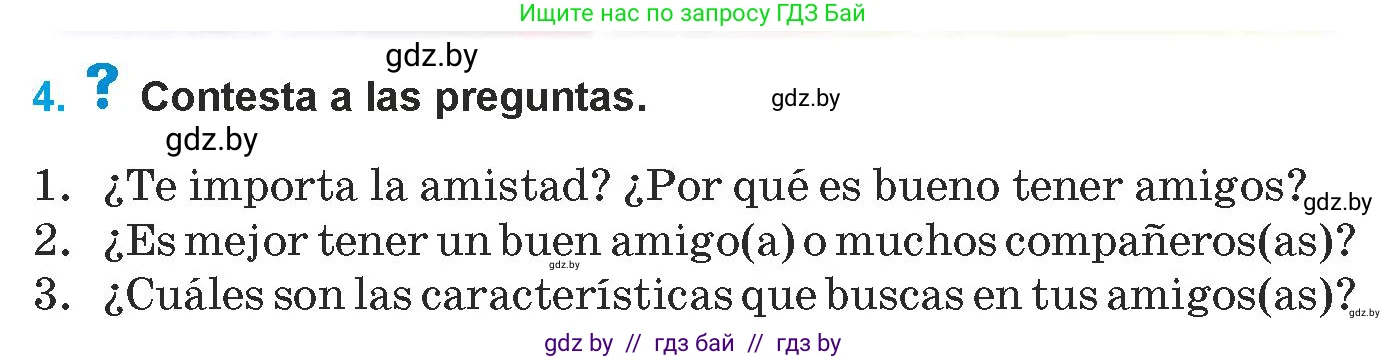 Ищите нас по запросу ГДЗ Бай

gdz.by

4. ? Contesta a las preguntas. gdz.by

gdz.by

1. ¿Te importa la amistad? ¿Por qué es bueno tener amigos? gdz.by

2. ¿Es mejor tener un buen amigo(a) o muchos compañeros(as)?

gdz.by

3. ¿Cuáles son las características que buscas en tus amigos(as)? gdz.by

gdz by // гдз бай // гдз by